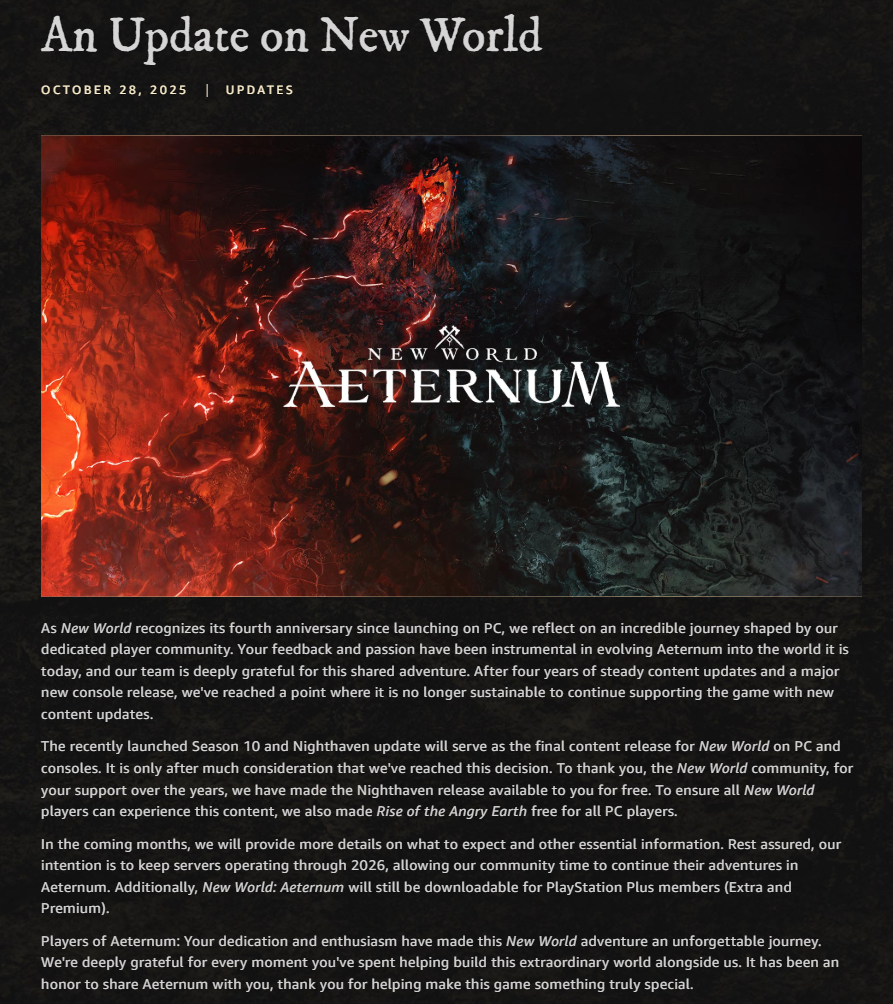 An Update on New World

OCTOBER 28, 2025 | UPDATES

NEW WORLD
AETERNUM

As New World recognizes its fourth anniversary since launching on PC, we reflect on an incredible journey shaped by our dedicated player community. Your feedback and passion have been instrumental in evolving Aeternum into the world it is today, and our team is deeply grateful for this shared adventure. After four years of steady content updates and a major new console release, we've reached a point where it is no longer sustainable to continue supporting the game with new content updates.

The recently launched Season 10 and Nighthaven update will serve as the final content release for New World on PC and consoles. It is only after much consideration that we've reached this decision. To thank you, the New World community, for your support over the years, we have made the Nighthaven release available to you for free. To ensure all New World players can experience this content, we also made Rise of the Angry Earth free for all PC players.

In the coming months, we will provide more details on what to expect and other essential information. Rest assured, our intention is to keep servers operating through 2026, allowing our community time to continue their adventures in Aeternum. Additionally, New World: Aeternum will still be downloadable for PlayStation Plus members (Extra and Premium).

Players of Aeternum: Your dedication and enthusiasm have made this New World adventure an unforgettable journey. We're deeply grateful for every moment you've spent helping build this extraordinary world alongside us. It has been an honor to share Aeternum with you, thank you for helping make this game something truly special.